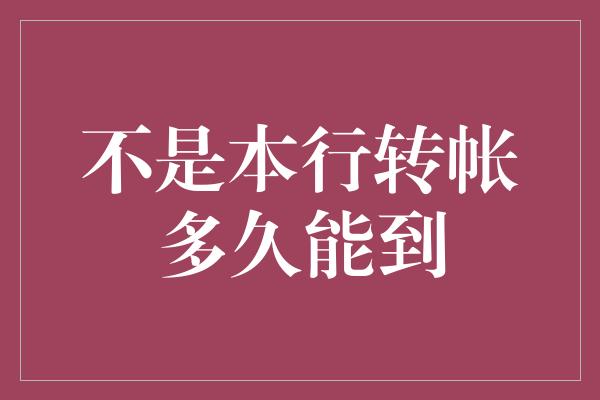 不是本行转帐
多久能到